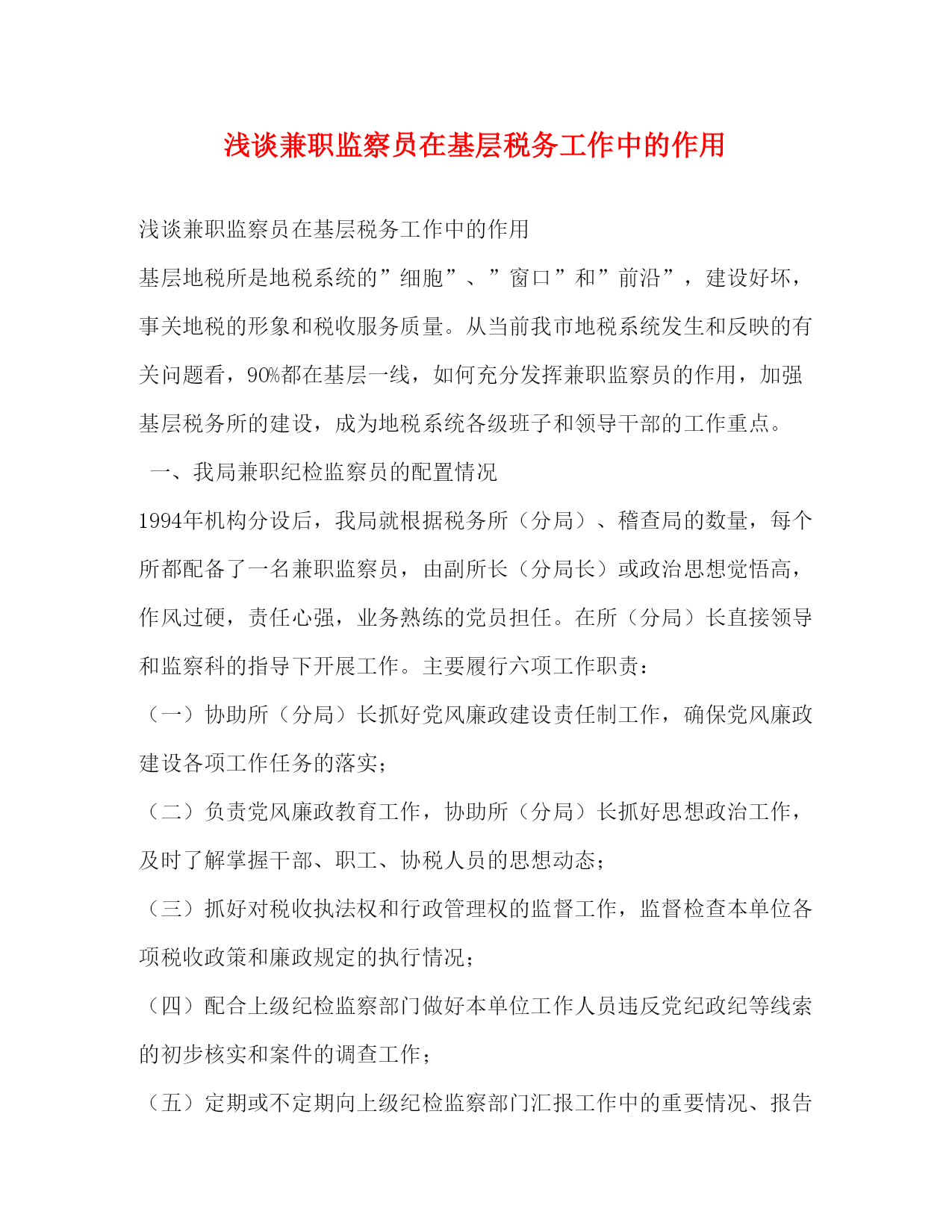 浅谈兼职监察员在基层税务工作中的作用

浅谈兼职监察员在基层税务工作中的作用

基层地税所是地税系统的”细胞”、”窗口”和”前沿”，建设好坏，事关地税的形象和税收服务质量。从当前我市地税系统发生和反映的有关问题看，90%都在基层一线，如何充分发挥兼职监察员的作用，加强基层税务所的建设，成为地税系统各级班子和领导干部的工作重点。

一、我局兼职纪检监察员的配置情况

1994年机构分设后，我局就根据税务所（分局）、稽查局的数量，每个所都配备了一名兼职监察员，由副所长（分局长）或政治思想觉悟高，作风过硬，责任心强，业务熟练的党员担任。在所（分局）长直接领导和监察科的指导下开展工作。主要履行六项工作职责：

（一）协助所（分局）长抓好党风廉政建设责任制工作，确保党风廉政建设各项工作任务的落实；

（二）负责党风廉政教育工作，协助所（分局）长抓好思想政治工作，及时了解掌握干部、职工、协税人员的思想动态；

（三）抓好对税收执法权和行政管理权的监督工作，监督检查本单位各项税收政策和廉政规定的执行情况；

（四）配合上级纪检监察部门做好本单位工作人员违反党纪政纪等线索的初步核实和案件的调查工作；

（五）定期或不定期向上级纪检监察部门汇报工作中的重要情况、报告